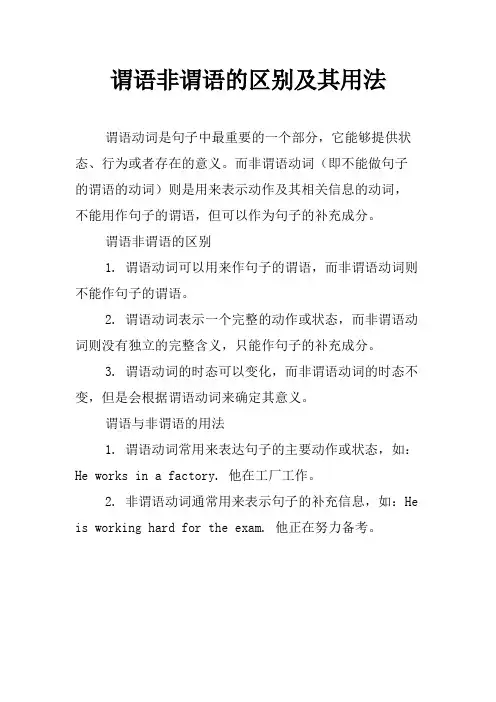 谓语非谓语的区别及其用法

谓语动词是句子中最重要的一个部分，它能够提供状态、行为或者存在的意义。而非谓语动词（即不能做句子的谓语的动词）则是用来表示动作及其相关信息的动词，不能用作句子的谓语，但可以作为句子的补充成分。

谓语非谓语的区别

1. 谓语动词可以用来作句子的谓语，而非谓语动词则不能作句子的谓语。

2. 谓语动词表示一个完整的动作或状态，而非谓语动词则没有独立的完整含义，只能作句子的补充成分。

3. 谓语动词的时态可以变化，而非谓语动词的时态不变，但是会根据谓语动词来确定其意义。

谓语与非谓语的用法

1. 谓语动词常用来表达句子的主要动作或状态，如：He works in a factory. 他在工厂工作。

2. 非谓语动词通常用来表示句子的补充信息，如：He is working hard for the exam. 他正在努力备考。